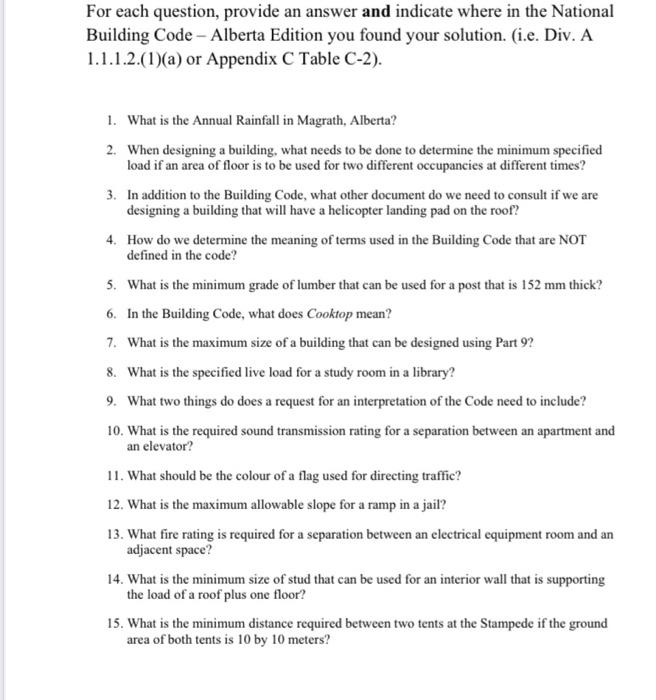 For each question, provide an answer **and** indicate where in the National Building Code – Alberta Edition you found your solution. (i.e. Div. A 1.1.1.2.(1)(a) or Appendix C Table C-2).

1. What is the Annual Rainfall in Magrath, Alberta?

2. When designing a building, what needs to be done to determine the minimum specified load if an area of floor is to be used for two different occupancies at different times?

3. In addition to the Building Code, what other document do we need to consult if we are designing a building that will have a helicopter landing pad on the roof?

4. How do we determine the meaning of terms used in the Building Code that are NOT defined in the code?

5. What is the minimum grade of lumber that can be used for a post that is 152 mm thick?

6. In the Building Code, what does *Cooktop* mean?

7. What is the maximum size of a building that can be designed using Part 9?

8. What is the specified live load for a study room in a library?

9. What two things do does a request for an interpretation of the Code need to include?

10. What is the required sound transmission rating for a separation between an apartment and an elevator?

11. What should be the colour of a flag used for directing traffic?

12. What is the maximum allowable slope for a ramp in a jail?

13. What fire rating is required for a separation between an electrical equipment room and an adjacent space?

14. What is the minimum size of stud that can be used for an interior wall that is supporting the load of a roof plus one floor?

15. What is the minimum distance required between two tents at the Stampede if the ground area of both tents is 10 by 10 meters?